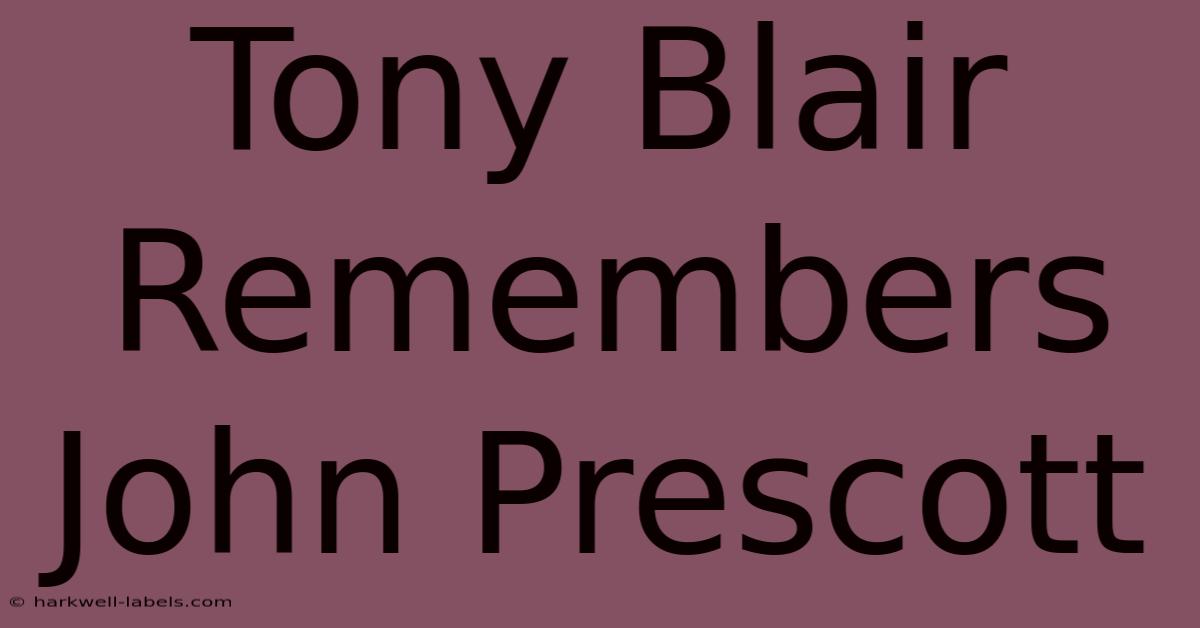 Tony Blair Remembers John Prescott

© harkwell-labels.com